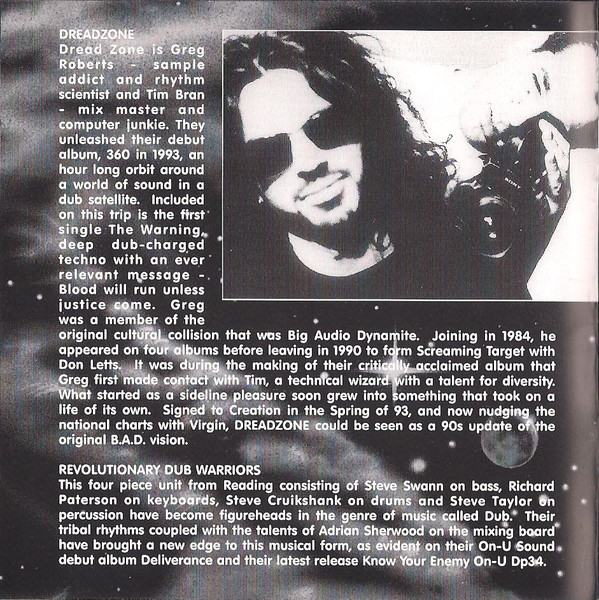 DREADZONE
Dread Zone is Greg Roberts - sample addict and rhythm scientist and Tim Bran - mix master and computer junkie. They unleashed their debut album, 360 in 1993, an hour long orbit around a world of sound in a dub satellite. Included on this trip is the first single The Warning, deep dub-charged techno with an ever relevant message - Blood will run unless justice come. Greg was a member of the original cultural collision that was Big Audio Dynamite. Joining in 1984, he appeared on four albums before leaving in 1990 to form Screaming Target with Don Letts. It was during the making of their critically acclaimed album that Greg first made contact with Tim, a technical wizard with a talent for diversity. What started as a sideline pleasure soon grew into something that took on a life of its own. Signed to Creation in the Spring of 93, and now nudging the national charts with Virgin, DREADZONE could be seen as a 90s update of the original B.A.D. vision.

REVOLUTIONARY DUB WARRIORS
This four piece unit from Reading consisting of Steve Swann on bass, Richard Paterson on keyboards, Steve Cruikshank on drums and Steve Taylor on percussion have become figureheads in the genre of music called Dub. Their tribal rhythms coupled with the talents of Adrian Sherwood on the mixing board have brought a new edge to this musical form, as evident on their On-U Sound debut album Deliverance and their latest release Know Your Enemy On-U Dp34.